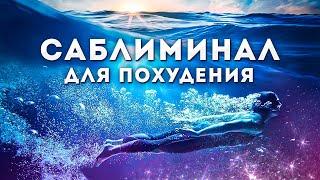 САБЛИМИНАЛ
ДЛЯ ПОХУДЕНИЯ